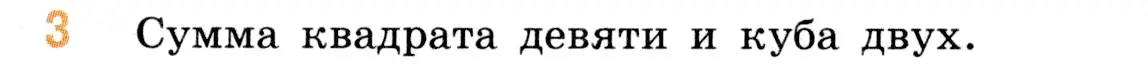 3 Сумма квадрата девяти и куба двух.